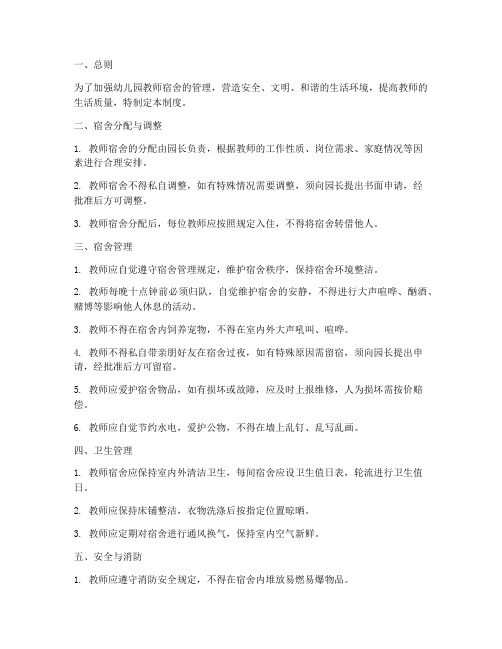 一、总则

为了加强幼儿园教师宿舍的管理，营造安全、文明、和谐的生活环境，提高教师的生活质量，特制定本制度。

二、宿舍分配与调整

1. 教师宿舍的分配由园长负责，根据教师的工作性质、岗位需求、家庭情况等因素进行合理安排。

2. 教师宿舍不得私自调整，如有特殊情况需要调整，须向园长提出书面申请，经批准后方可调整。

3. 教师宿舍分配后，每位教师应按照规定入住，不得将宿舍转借他人。

三、宿舍管理

1. 教师应自觉遵守宿舍管理规定，维护宿舍秩序，保持宿舍环境整洁。

2. 教师每晚十点钟前必须归队，自觉维护宿舍的安静，不得进行大声喧哗、酗酒、赌博等影响他人休息的活动。

3. 教师不得在宿舍内饲养宠物，不得在室内外大声吼叫、喧哗。

4. 教师不得私自带亲朋好友在宿舍过夜，如有特殊原因需留宿，须向园长提出申请，经批准后方可留宿。

5. 教师应爱护宿舍物品，如有损坏或故障，应及时上报维修，人为损坏需按价赔偿。

6. 教师应自觉节约水电，爱护公物，不得在墙上乱钉、乱写乱画。

四、卫生管理

1. 教师宿舍应保持室内外清洁卫生，每间宿舍应设卫生值日表，轮流进行卫生值日。

2. 教师应保持床铺整洁，衣物洗涤后按指定位置晾晒。

3. 教师应定期对宿舍进行通风换气，保持室内空气新鲜。

五、安全与消防

1. 教师应遵守消防安全规定，不得在宿舍内堆放易燃易爆物品。